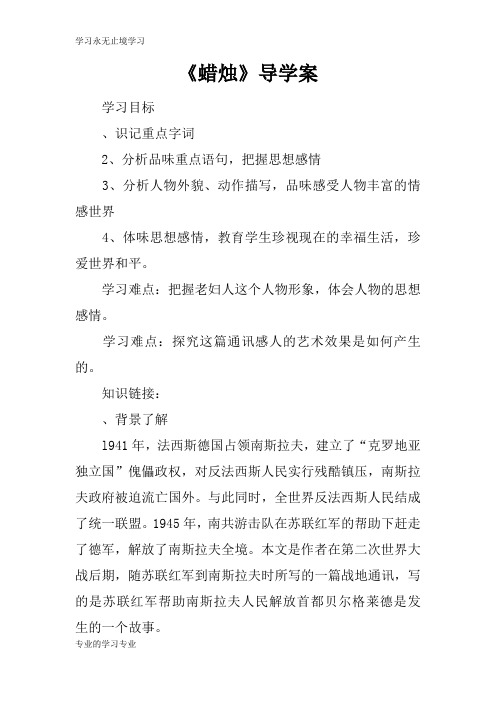 学习永无止境学习

《蜡烛》导学案

学习目标

、识记重点字词

2、分析品味重点语句，把握思想感情

3、分析人物外貌、动作描写，品味感受人物丰富的情感世界

4、体味思想感情，教育学生珍视现在的幸福生活，珍爱世界和平。

学习难点：把握老妇人这个人物形象，体会人物的思想感情。

学习难点：探究这篇通讯感人的艺术效果是如何产生的。

知识链接：

、背景了解

1941年，法西斯德国占领南斯拉夫，建立了“克罗地亚独立国”傀儡政权，对反法西斯人民实行残酷镇压，南斯拉夫政府被迫流亡国外。与此同时，全世界反法西斯人民结成了统一联盟。1945年，南共游击队在苏联红军的帮助下赶走了德军，解放了南斯拉夫全境。本文是作者在第二次世界大战后期，随苏联红军到南斯拉夫时所写的一篇战地通讯，写的是苏联红军帮助南斯拉夫人民解放首都贝尔格莱德是发生的一个故事。

专业的学习专业